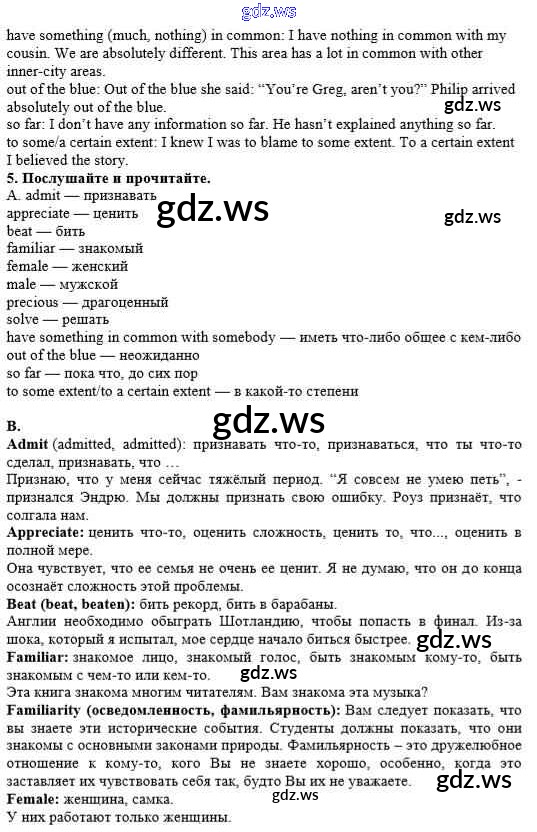 have something (much, nothing) in common: I have nothing in common with my cousin. We are absolutely different. This area has a lot in common with other inner-city areas.
out of the blue: Out of the blue she said: "You're Greg, aren't you?" Philip arrived absolutely out of the blue.
so far: I don't have any information so far. He hasn't explained anything so far.
to some/a certain extent: I knew I was to blame to some extent. To a certain extent I believed the story.

5. Послушайте и прочитайте.

A. admit — признавать
appreciate — ценить
beat — бить
familiar — знакомый
female — женский
male — мужской
precious — драгоценный
solve — решать
have something in common with somebody — иметь что-либо общее с кем-либо
out of the blue — неожиданно
so far — пока что, до сих пор
to some extent/to a certain extent — в какой-то степени

B.
Admit (admitted, admitted): признавать что-то, признаваться, что ты что-то сделал, признавать, что …
Признаю, что у меня сейчас тяжёлый период. "Я совсем не умею петь", - признался Эндрю. Мы должны признать свою ошибку. Роуз признаёт, что солгала нам.
Appreciate: ценить что-то, оценить сложность, ценить то, что..., оценить в полной мере.
Она чувствует, что ее семья не очень ее ценит. Я не думаю, что он до конца осознаёт сложность этой проблемы.
Beat (beat, beaten): бить рекорд, бить в барабаны.
Англии необходимо обыграть Шотландию, чтобы попасть в финал. Из-за шока, который я испытал, мое сердце начало биться быстрее.
Familiar: знакомое лицо, знакомый голос, быть знакомым кому-то, быть знакомым с чем-то или кем-то.
Эта книга знакома многим читателям. Вам знакома эта музыка?
Familiarity (осведомленность, фамильярность): Вам следует показать, что вы знаете эти исторические события. Студенты должны показать, что они знакомы с основными законами природы. Фамильярность – это дружелюбное отношение к кому-то, кого Вы не знаете хорошо, особенно, когда это заставляет их чувствовать себя так, будто Вы их не уважаете.
Female: женщина, самка.
У них работают только женщины.

gdz.ws